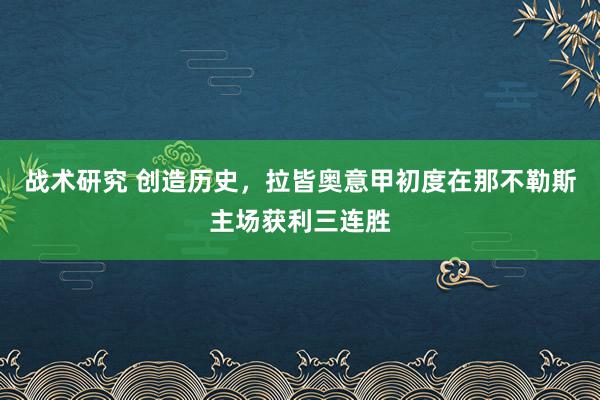 战术研究 创造历史，拉皆奥意甲初度在那不勒斯主场获利三连胜